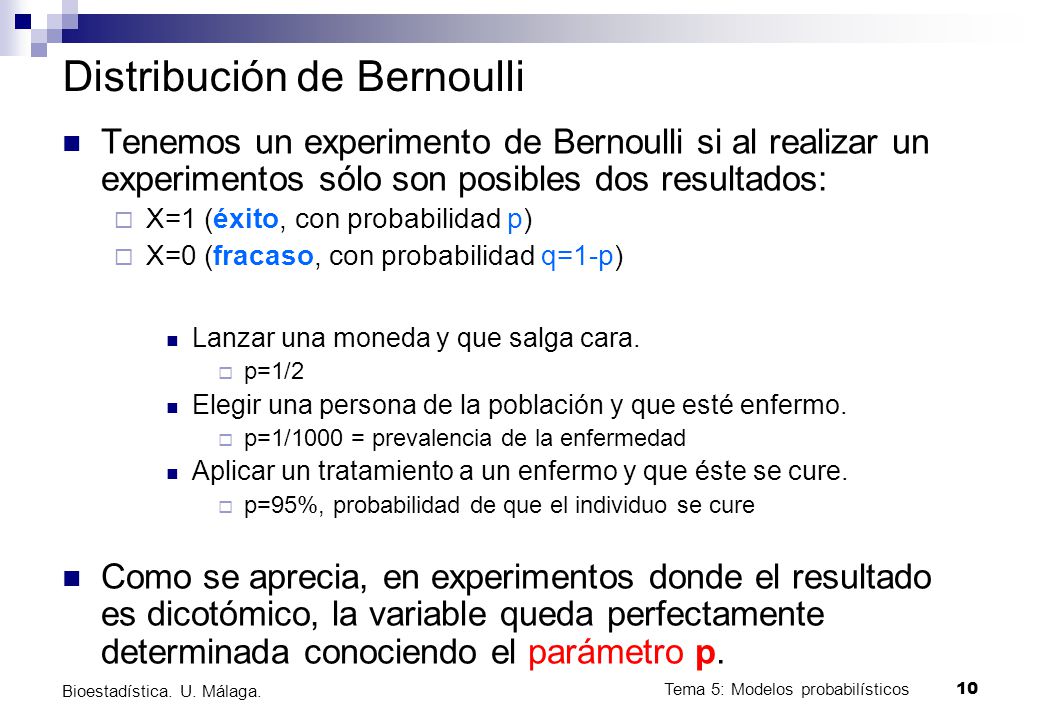 Distribución de Bernoulli

Tenemos un experimento de Bernoulli si al realizar un experimentos sólo son posibles dos resultados:

X=1 (éxito, con probabilidad p)

X=0 (fracaso, con probabilidad q=1-p)

Lanzar una moneda y que salga cara.

p=1/2

Elegir una persona de la población y que esté enfermo.

p=1/1000 = prevalencia de la enfermedad

Aplicar un tratamiento a un enfermo y que éste se cure.

p=95%, probabilidad de que el individuo se cure

Como se aprecia, en experimentos donde el resultado es dicotómico, la variable queda perfectamente determinada conociendo el parámetro p.

Bioestadística. U. Málaga.

Tema 5: Modelos probabilísticos

10